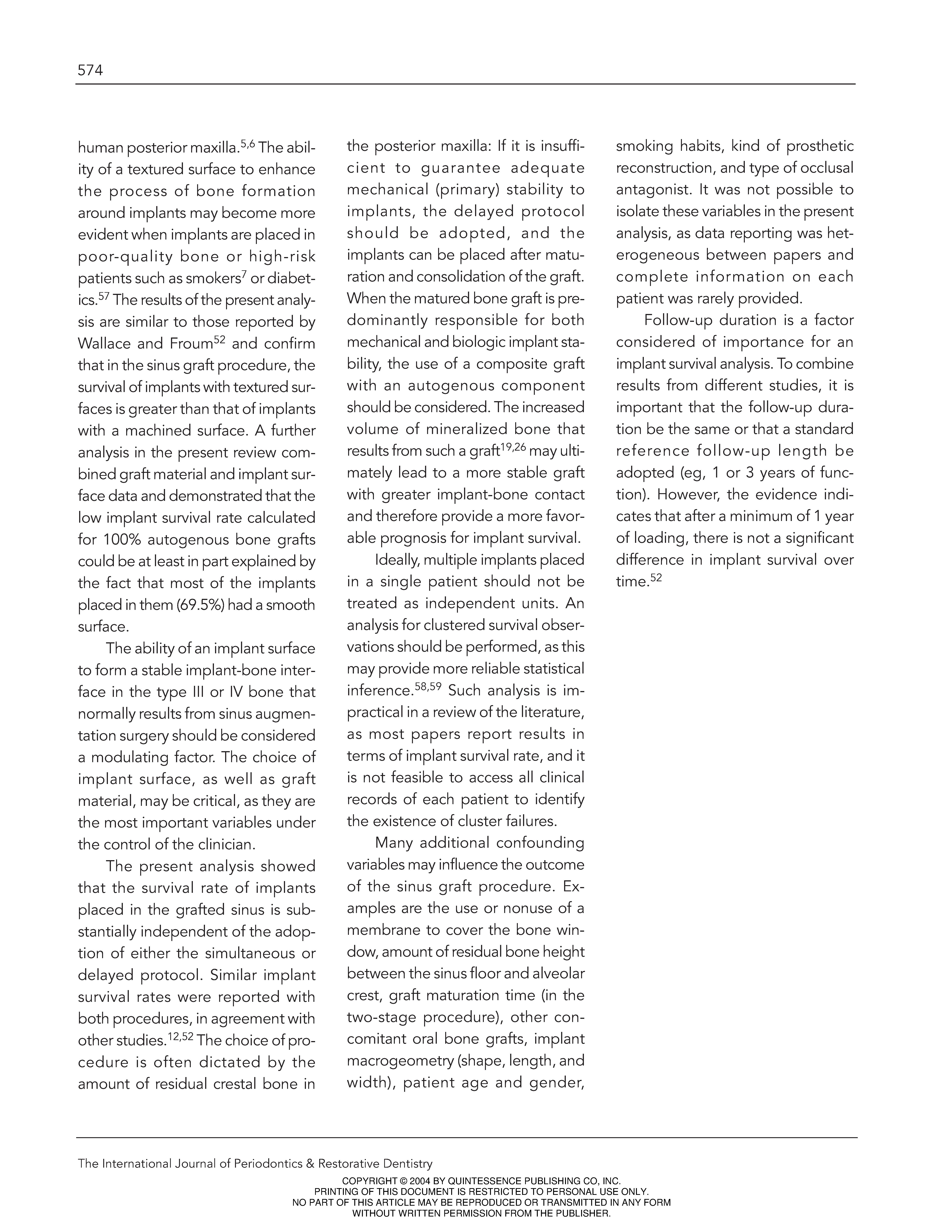 574

human posterior maxilla.$^{5,6}$ The ability of a textured surface to enhance the process of bone formation around implants may become more evident when implants are placed in poor-quality bone or high-risk patients such as smokers$^{7}$ or diabetics.$^{57}$ The results of the present analysis are similar to those reported by Wallace and Froum$^{52}$ and confirm that in the sinus graft procedure, the survival of implants with textured surfaces is greater than that of implants with a machined surface. A further analysis in the present review combined graft material and implant surface data and demonstrated that the low implant survival rate calculated for 100% autogenous bone grafts could be at least in part explained by the fact that most of the implants placed in them (69.5%) had a smooth surface.

The ability of an implant surface to form a stable implant-bone interface in the type III or IV bone that normally results from sinus augmentation surgery should be considered a modulating factor. The choice of implant surface, as well as graft material, may be critical, as they are the most important variables under the control of the clinician.

The present analysis showed that the survival rate of implants placed in the grafted sinus is substantially independent of the adoption of either the simultaneous or delayed protocol. Similar implant survival rates were reported with both procedures, in agreement with other studies.$^{12,52}$ The choice of procedure is often dictated by the amount of residual crestal bone in the posterior maxilla: If it is insufficient to guarantee adequate mechanical (primary) stability to implants, the delayed protocol should be adopted, and the implants can be placed after maturation and consolidation of the graft. When the matured bone graft is predominantly responsible for both mechanical and biologic implant stability, the use of a composite graft with an autogenous component should be considered. The increased volume of mineralized bone that results from such a graft$^{19,26}$ may ultimately lead to a more stable graft with greater implant-bone contact and therefore provide a more favorable prognosis for implant survival.

Ideally, multiple implants placed in a single patient should not be treated as independent units. An analysis for clustered survival observations should be performed, as this may provide more reliable statistical inference.$^{58,59}$ Such analysis is impractical in a review of the literature, as most papers report results in terms of implant survival rate, and it is not feasible to access all clinical records of each patient to identify the existence of cluster failures.

Many additional confounding variables may influence the outcome of the sinus graft procedure. Examples are the use or nonuse of a membrane to cover the bone window, amount of residual bone height between the sinus floor and alveolar crest, graft maturation time (in the two-stage procedure), other concomitant oral bone grafts, implant macrogeometry (shape, length, and width), patient age and gender, smoking habits, kind of prosthetic reconstruction, and type of occlusal antagonist. It was not possible to isolate these variables in the present analysis, as data reporting was heterogeneous between papers and complete information on each patient was rarely provided.

Follow-up duration is a factor considered of importance for an implant survival analysis. To combine results from different studies, it is important that the follow-up duration be the same or that a standard reference follow-up length be adopted (eg, 1 or 3 years of function). However, the evidence indicates that after a minimum of 1 year of loading, there is not a significant difference in implant survival over time.$^{52}$

The International Journal of Periodontics & Restorative Dentistry

COPYRIGHT © 2004 BY QUINTESSENCE PUBLISHING CO, INC.
PRINTING OF THIS DOCUMENT IS RESTRICTED TO PERSONAL USE ONLY.
NO PART OF THIS ARTICLE MAY BE REPRODUCED OR TRANSMITTED IN ANY FORM
WITHOUT WRITTEN PERMISSION FROM THE PUBLISHER.